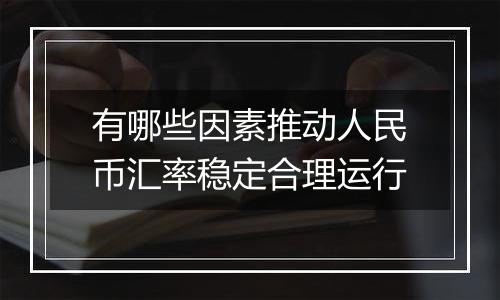 有哪些因素推动人民币汇率稳定合理运行